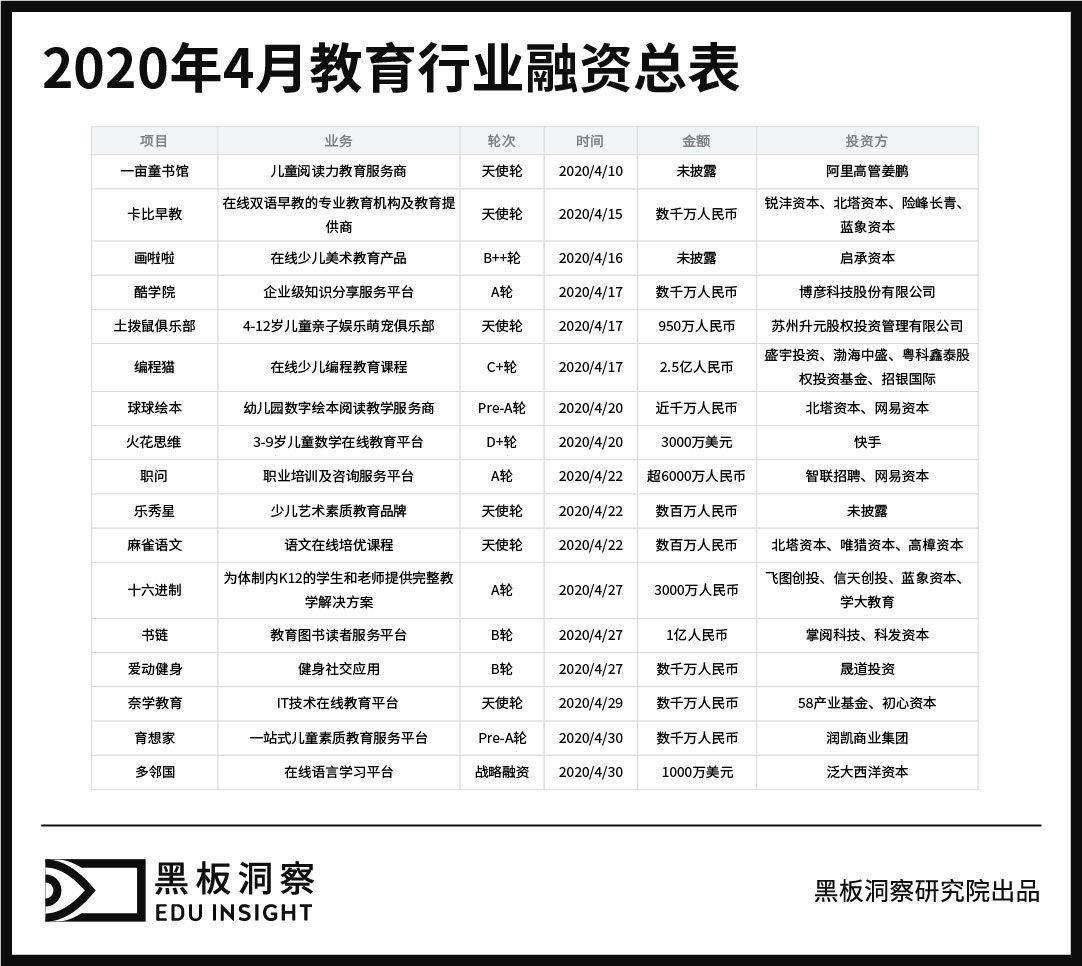 2020年4月教育行业融资总表

| 项目 | 业务 | 轮次 | 时间 | 金额 | 投资方 |
|---|---|---|---|---|---|
| 一亩童书馆 | 儿童阅读力教育服务商 | 天使轮 | 2020/4/10 | 未披露 | 阿里高管姜鹏 |
| 卡比早教 | 在线双语早教的专业教育机构及教育提供商 | 天使轮 | 2020/4/15 | 数千万人民币 | 锐沣资本、北塔资本、险峰长青、蓝象资本 |
| 画啦啦 | 在线少儿美术教育产品 | B++轮 | 2020/4/16 | 未披露 | 启承资本 |
| 酷学院 | 企业级知识分享服务平台 | A轮 | 2020/4/17 | 数千万人民币 | 博彦科技股份有限公司 |
| 土拨鼠俱乐部 | 4-12岁儿童亲子娱乐萌宠俱乐部 | 天使轮 | 2020/4/17 | 950万人民币 | 苏州升元股权投资管理有限公司 |
| 编程猫 | 在线少儿编程教育课程 | C+轮 | 2020/4/17 | 2.5亿人民币 | 盛宇投资、渤海中盛、粤科鑫泰股权投资基金、招银国际 |
| 球球绘本 | 幼儿园数字绘本阅读教学服务商 | Pre-A轮 | 2020/4/20 | 近千万人民币 | 北塔资本、网易资本 |
| 火花思维 | 3-9岁儿童数学在线教育平台 | D+轮 | 2020/4/20 | 3000万美元 | 快手 |
| 职问 | 职业培训及咨询服务平台 | A轮 | 2020/4/22 | 超6000万人民币 | 智联招聘、网易资本 |
| 乐秀星 | 少儿艺术素质教育品牌 | 天使轮 | 2020/4/22 | 数百万人民币 | 未披露 |
| 麻雀语文 | 语文在线培优课程 | 天使轮 | 2020/4/22 | 数百万人民币 | 北塔资本、唯猎资本、高樟资本 |
| 十六进制 | 为体制内K12的学生和老师提供完整教学解决方案 | A轮 | 2020/4/27 | 3000万人民币 | 飞图创投、信天创投、蓝象资本、学大教育 |
| 书链 | 教育图书读者服务平台 | B轮 | 2020/4/27 | 1亿人民币 | 掌阅科技、科发资本 |
| 爱动健身 | 健身社交应用 | B轮 | 2020/4/27 | 数千万人民币 | 晟道投资 |
| 奈学教育 | IT技术在线教育平台 | 天使轮 | 2020/4/29 | 数千万人民币 | 58产业基金、初心资本 |
| 育想家 | 一站式儿童素质教育服务平台 | Pre-A轮 | 2020/4/30 | 数千万人民币 | 润凯商业集团 |
| 多邻国 | 在线语言学习平台 | 战略融资 | 2020/4/30 | 1000万美元 | 泛大西洋资本 |

黑板洞察
EDU INSIGHT

黑板洞察研究院出品